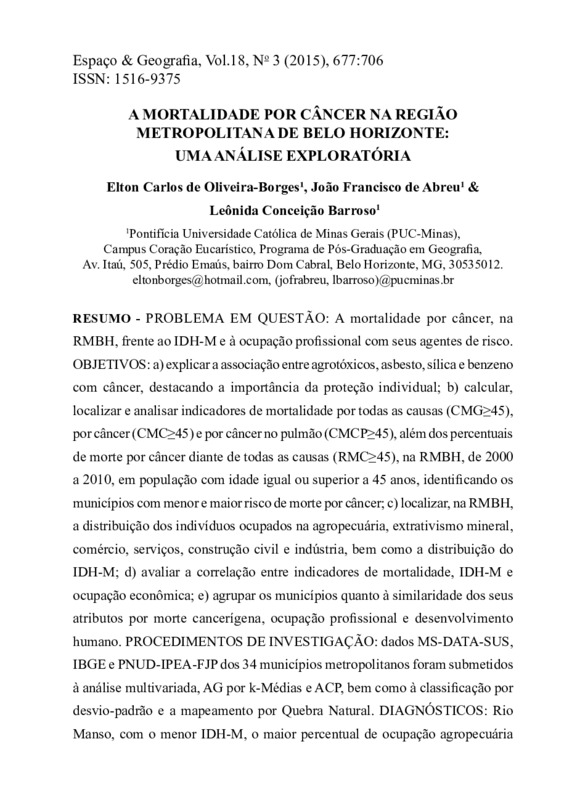 Espaço & Geografia, Vol.18, Nº 3 (2015), 677:706
ISSN: 1516-9375

A MORTALIDADE POR CÂNCER NA REGIÃO METROPOLITANA DE BELO HORIZONTE: UMA ANÁLISE EXPLORATÓRIA

Elton Carlos de Oliveira-Borges$^1$, João Francisco de Abreu$^1$ & Leônida Conceição Barroso$^1$

$^1$Pontifícia Universidade Católica de Minas Gerais (PUC-Minas), Campus Coração Eucarístico, Programa de Pós-Graduação em Geografia, Av. Itaú, 505, Prédio Emaús, bairro Dom Cabral, Belo Horizonte, MG, 30535012. eltonborges@hotmail.com, (jofrabreu, lbarroso)@pucminas.br

RESUMO - PROBLEMA EM QUESTÃO: A mortalidade por câncer, na RMBH, frente ao IDH-M e à ocupação profissional com seus agentes de risco. OBJETIVOS: a) explicar a associação entre agrotóxicos, asbesto, sílica e benzeno com câncer, destacando a importância da proteção individual; b) calcular, localizar e analisar indicadores de mortalidade por todas as causas (CMG≥45), por câncer (CMC≥45) e por câncer no pulmão (CMCP≥45), além dos percentuais de morte por câncer diante de todas as causas (RMC≥45), na RMBH, de 2000 a 2010, em população com idade igual ou superior a 45 anos, identificando os municípios com menor e maior risco de morte por câncer; c) localizar, na RMBH, a distribuição dos indivíduos ocupados na agropecuária, extrativismo mineral, comércio, serviços, construção civil e indústria, bem como a distribuição do IDH-M; d) avaliar a correlação entre indicadores de mortalidade, IDH-M e ocupação econômica; e) agrupar os municípios quanto à similaridade dos seus atributos por morte cancerígena, ocupação profissional e desenvolvimento humano. PROCEDIMENTOS DE INVESTIGAÇÃO: dados MS-DATA-SUS, IBGE e PNUD-IPEA-FJP dos 34 municípios metropolitanos foram submetidos à análise multivariada, AG por k-Médias e ACP, bem como à classificação por desvio-padrão e a mapeamento por Quebra Natural. DIAGNÓSTICOS: Rio Manso, com o menor IDH-M, o maior percentual de ocupação agropecuária